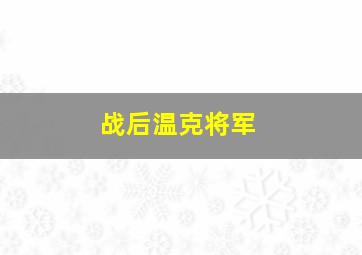 战后温克将军